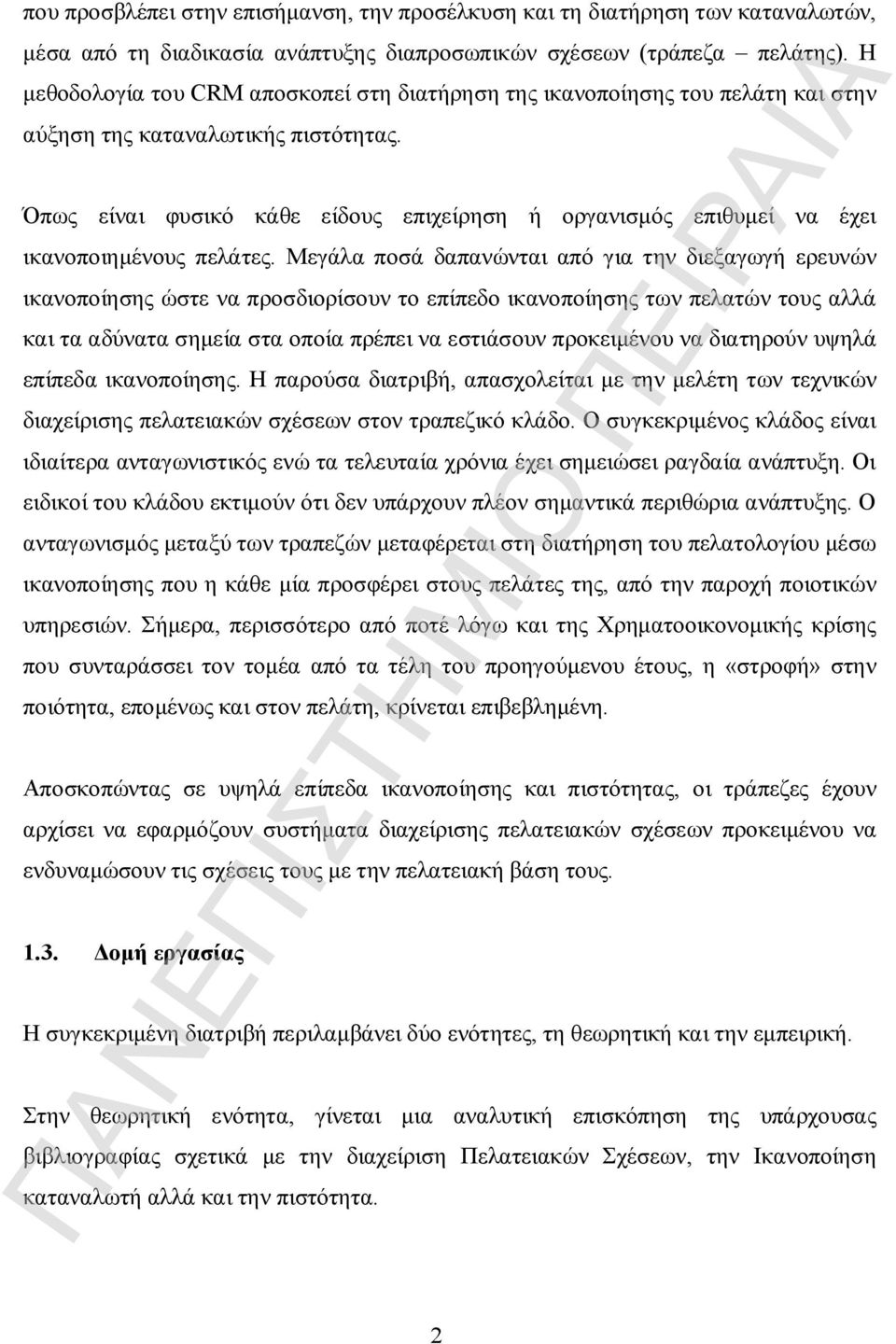 που προσβλέπει στην επισήμανση, την προσέλκυση και τη διατήρηση των καταναλωτών, μέσα από τη διαδικασία ανάπτυξης διαπροσωπικών σχέσεων (τράπεζα – πελάτης). Η μεθοδολογία του CRM αποσκοπεί στη διατήρηση της ικανοποίησης του πελάτη και στην αύξηση της καταναλωτικής πιστότητας.

Όπως είναι φυσικό κάθε είδους επιχείρηση ή οργανισμός επιθυμεί να έχει ικανοποιημένους πελάτες. Μεγάλα ποσά δαπανώνται από για την διεξαγωγή ερευνών ικανοποίησης ώστε να προσδιορίσουν το επίπεδο ικανοποίησης των πελατών τους αλλά και τα αδύνατα σημεία στα οποία πρέπει να εστιάσουν προκειμένου να διατηρούν υψηλά επίπεδα ικανοποίησης. Η παρούσα διατριβή, απασχολείται με την μελέτη των τεχνικών διαχείρισης πελατειακών σχέσεων στον τραπεζικό κλάδο. Ο συγκεκριμένος κλάδος είναι ιδιαίτερα ανταγωνιστικός ενώ τα τελευταία χρόνια έχει σημειώσει ραγδαία ανάπτυξη. Οι ειδικοί του κλάδου εκτιμούν ότι δεν υπάρχουν πλέον σημαντικά περιθώρια ανάπτυξης. Ο ανταγωνισμός μεταξύ των τραπεζών μεταφέρεται στη διατήρηση του πελατολογίου μέσω ικανοποίησης που η κάθε μία προσφέρει στους πελάτες της, από την παροχή ποιοτικών υπηρεσιών. Σήμερα, περισσότερο από ποτέ λόγω και της Χρηματοοικονομικής κρίσης που συνταράσσει τον τομέα από τα τέλη του προηγούμενου έτους, η «στροφή» στην ποιότητα, επομένως και στον πελάτη, κρίνεται επιβεβλημένη.

Αποσκοπώντας σε υψηλά επίπεδα ικανοποίησης και πιστότητας, οι τράπεζες έχουν αρχίσει να εφαρμόζουν συστήματα διαχείρισης πελατειακών σχέσεων προκειμένου να ενδυναμώσουν τις σχέσεις τους με την πελατειακή βάση τους.

1.3. Δομή εργασίας

Η συγκεκριμένη διατριβή περιλαμβάνει δύο ενότητες, τη θεωρητική και την εμπειρική.

Στην θεωρητική ενότητα, γίνεται μια αναλυτική επισκόπηση της υπάρχουσας βιβλιογραφίας σχετικά με την διαχείριση Πελατειακών Σχέσεων, την Ικανοποίηση καταναλωτή αλλά και την πιστότητα.

2

ΠΑΝΕΠΙΣΤΗΜΙΟ ΠΕΙΡΑΙΑ